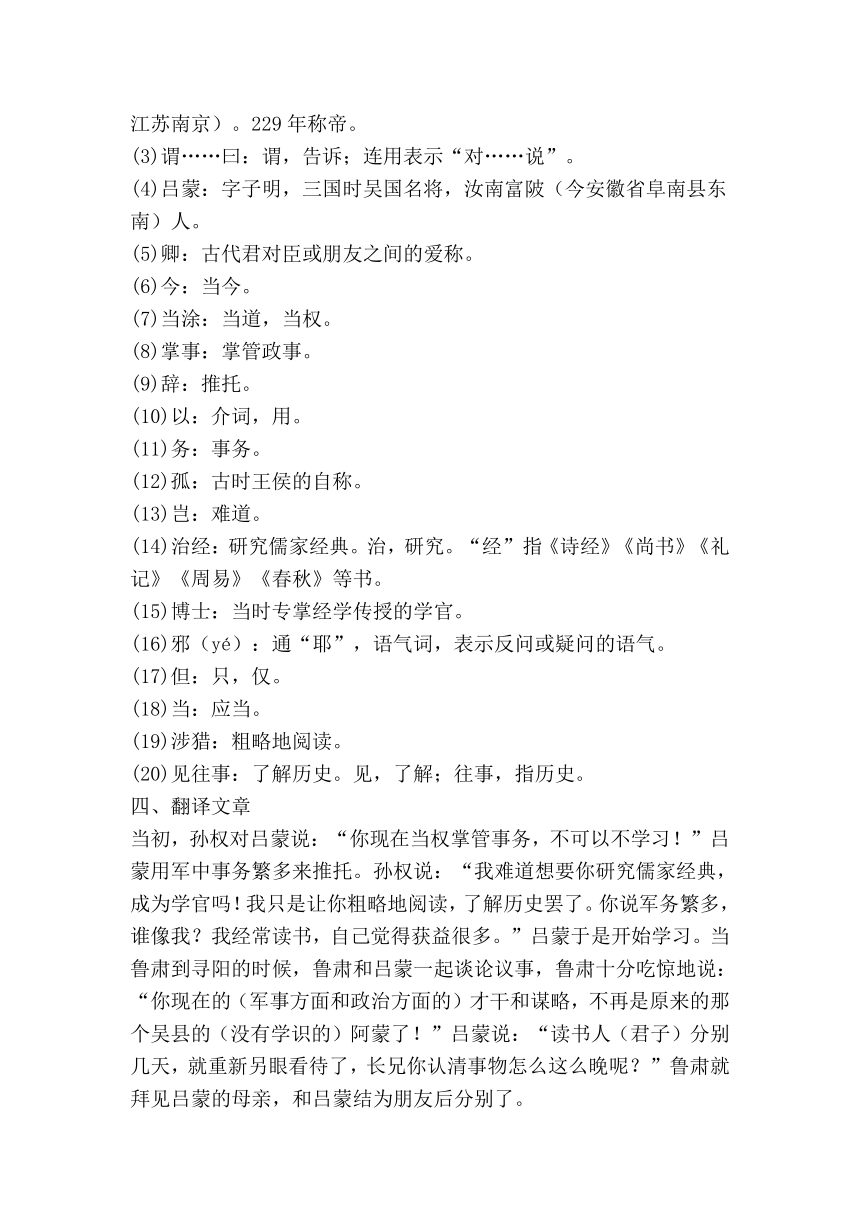 江苏南京）。229 年称帝。
(3)谓……曰：谓，告诉；连用表示“对……说”。
(4)吕蒙：字子明，三国时吴国名将，汝南富陂（今安徽省阜南县东南）人。
(5)卿：古代君对臣或朋友之间的爱称。
(6)今：当今。
(7)当涂：当道，当权。
(8)掌事：掌管政事。
(9)辞：推托。
(10)以：介词，用。
(11)务：事务。
(12)孤：古时王侯的自称。
(13)岂：难道。
(14)治经：研究儒家经典。治，研究。“经”指《诗经》《尚书》《礼记》《周易》《春秋》等书。
(15)博士：当时专掌经学传授的学官。
(16)邪（yé）：通“耶”，语气词，表示反问或疑问的语气。
(17)但：只，仅。
(18)当：应当。
(19)涉猎：粗略地阅读。
(20)见往事：了解历史。见，了解；往事，指历史。
四、翻译文章
当初，孙权对吕蒙说：“你现在当权掌管事务，不可以不学习！”吕蒙用军中事务繁多来推托。孙权说：“我难道想要你研究儒家经典，成为学官吗！我只是让你粗略地阅读，了解历史罢了。你说军务繁多，谁像我？我经常读书，自己觉得获益很多。”吕蒙于是开始学习。当鲁肃到寻阳的时候，鲁肃和吕蒙一起谈论议事，鲁肃十分吃惊地说：“你现在的（军事方面和政治方面的）才干和谋略，不再是原来的那个吴县的（没有学识的）阿蒙了！”吕蒙说：“读书人（君子）分别几天，就重新另眼看待了，长兄你认清事物怎么这么晚呢？”鲁肃就拜见吕蒙的母亲，和吕蒙结为朋友后分别了。